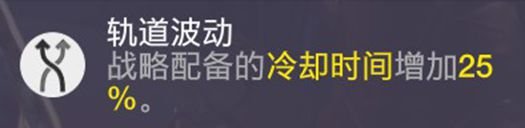 轨道波动
战略配备的冷却时间增加25%。